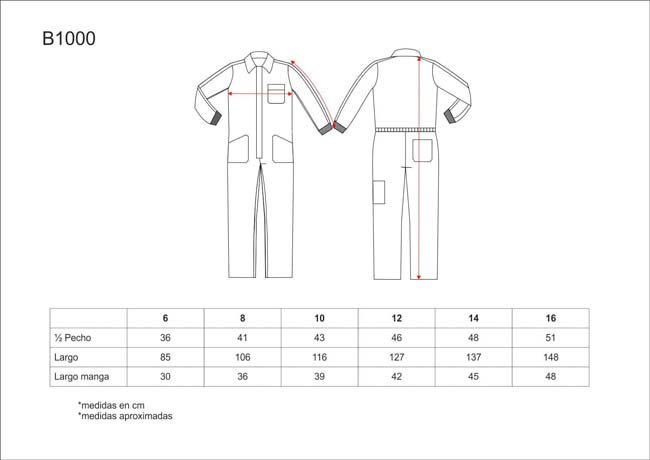 B1000

| | 6 | 8 | 10 | 12 | 14 | 16 |
|---|---|---|---|---|---|---|
| ½ Pecho | 36 | 41 | 43 | 46 | 48 | 51 |
| Largo | 85 | 106 | 116 | 127 | 137 | 148 |
| Largo manga | 30 | 36 | 39 | 42 | 45 | 48 |

*medidas en cm
*medidas aproximadas